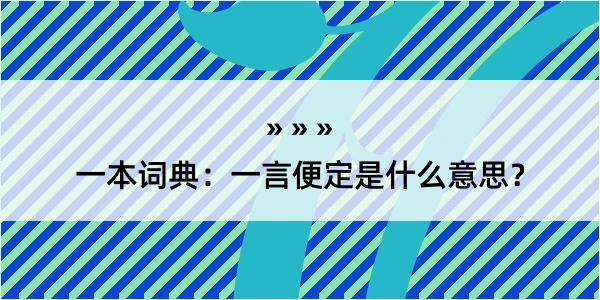 » » »

一本词典：一言便定是什么意思？